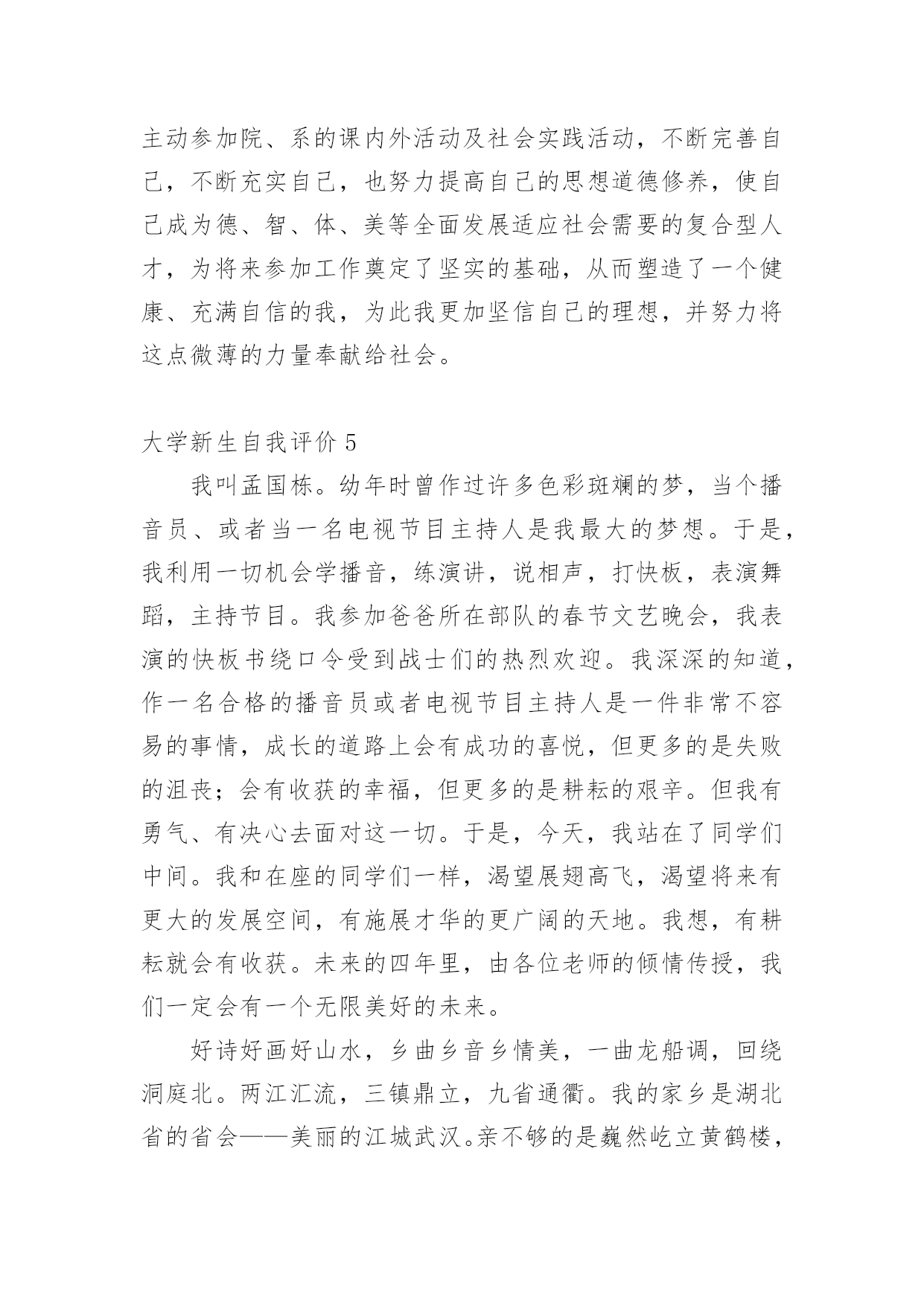 主动参加院、系的课内外活动及社会实践活动，不断完善自己，不断充实自己，也努力提高自己的思想道德修养，使自己成为德、智、体、美等全面发展适应社会需要的复合型人才，为将来参加工作奠定了坚实的基础，从而塑造了一个健康、充满自信的我，为此我更加坚信自己的理想，并努力将这点微薄的力量奉献给社会。

大学新生自我评价 5

我叫孟国栋。幼年时曾作过许多色彩斑斓的梦，当个播音员、或者当一名电视节目主持人是我最大的梦想。于是，我利用一切机会学播音，练演讲，说相声，打快板，表演舞蹈，主持节目。我参加爸爸所在部队的春节文艺晚会，我表演的快板书绕口令受到战士们的热烈欢迎。我深深的知道，作一名合格的播音员或者电视节目主持人是一件非常不容易的事情，成长的道路上会有成功的喜悦，但更多的是失败的沮丧；会有收获的幸福，但更多的是耕耘的艰辛。但我有勇气、有决心去面对这一切。于是，今天，我站在了同学们中间。我和在座的同学们一样，渴望展翅高飞，渴望将来有更大的发展空间，有施展才华的更广阔的天地。我想，有耕耘就会有收获。未来的四年里，由各位老师的倾情传授，我们一定会有一个无限美好的未来。

好诗好画好山水，乡曲乡音乡情美，一曲龙船调，回绕洞庭北。两江汇流，三镇鼎立，九省通衢。我的家乡是湖北省的省会——美丽的江城武汉。亲不够的是巍然屹立黄鹤楼，